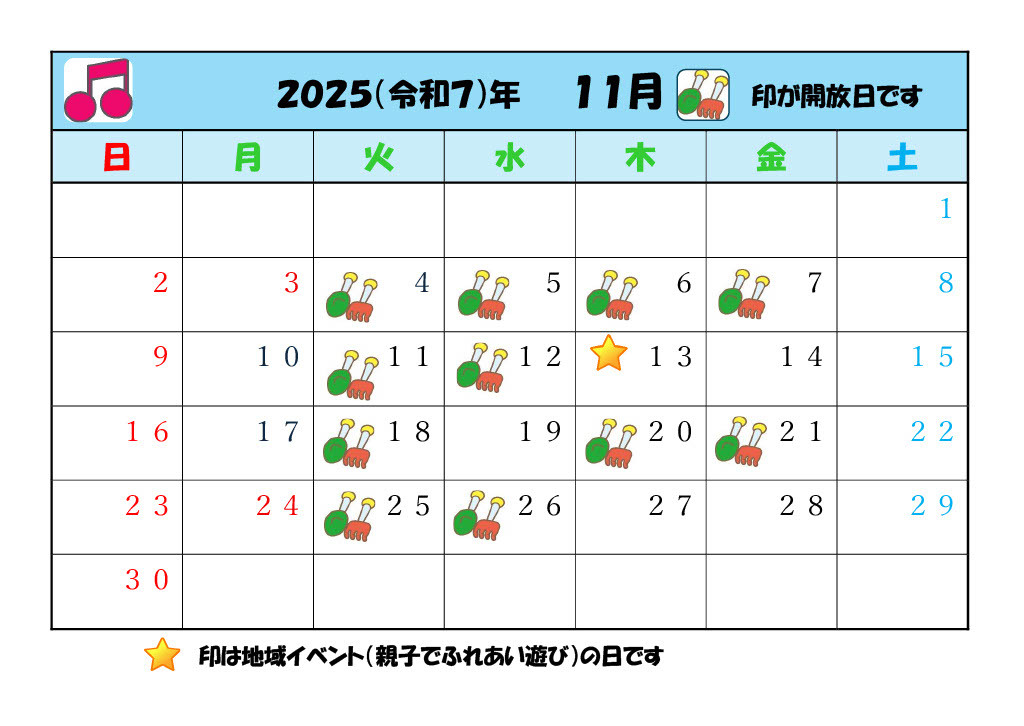 2025(令和7)年 11月 印が開放日です

| 日 | 月 | 火 | 水 | 木 | 金 | 土 |
|---|---|---|---|---|---|---|
| | | | | | | 1 |
| 2 | 3 | 4 | 5 | 6 | 7 | 8 |
| 9 | 10 | 11 | 12 | 13 | 14 | 15 |
| 16 | 17 | 18 | 19 | 20 | 21 | 22 |
| 23 | 24 | 25 | 26 | 27 | 28 | 29 |
| 30 | | | | | | |

印は地域イベント(親子でふれあい遊び)の日です